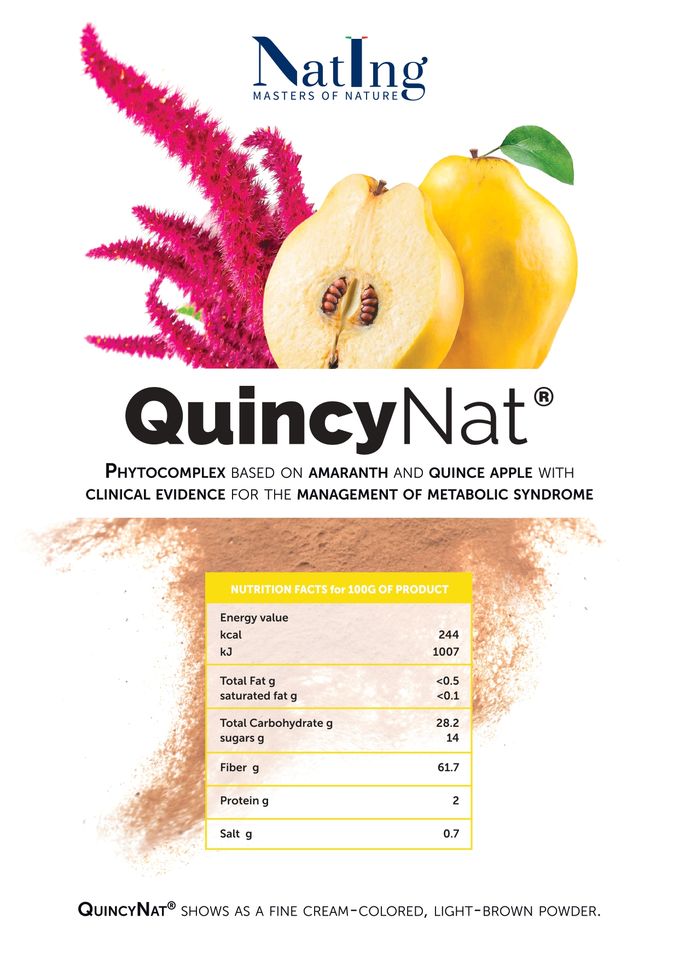 NatIng
MASTERS OF NATURE

QuincyNat®

PHYTOCOMPLEX BASED ON AMARANTH AND QUINCE APPLE WITH CLINICAL EVIDENCE FOR THE MANAGEMENT OF METABOLIC SYNDROME

NUTRITION FACTS for 100G OF PRODUCT

Energy value
kcal 244
kJ 1007

Total Fat g <0.5
saturated fat g <0.1

Total Carbohydrate g 28.2
sugars g 14

Fiber g 61.7

Protein g 2

Salt g 0.7

QUINCYNAT® SHOWS AS A FINE CREAM-COLORED, LIGHT-BROWN POWDER.